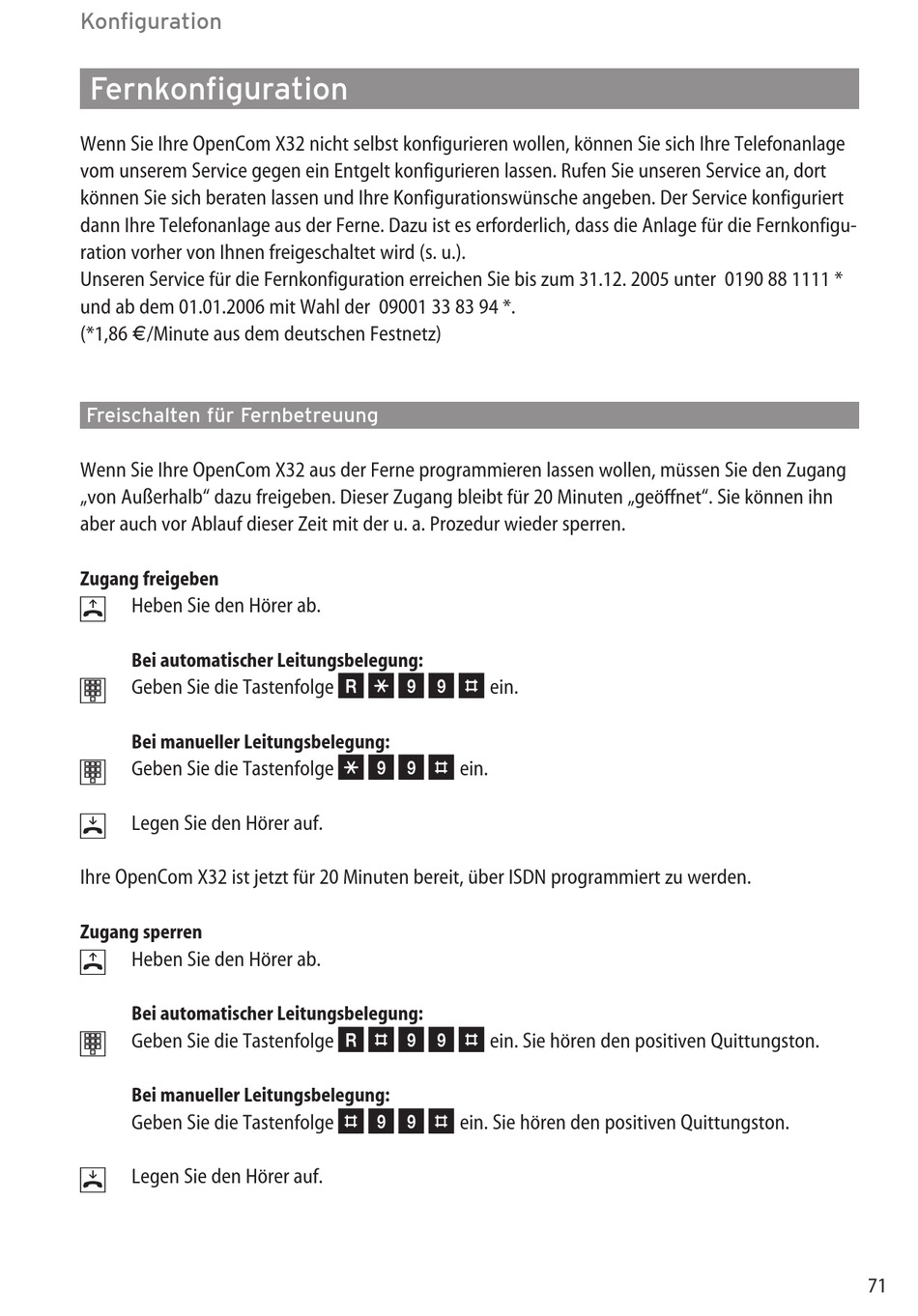 Konfiguration

Fernkonfiguration

Wenn Sie Ihre OpenCom X32 nicht selbst konfigurieren wollen, können Sie sich Ihre Telefonanlage vom unserem Service gegen ein Entgelt konfigurieren lassen. Rufen Sie unseren Service an, dort können Sie sich beraten lassen und Ihre Konfigurationswünsche angeben. Der Service konfiguriert dann Ihre Telefonanlage aus der Ferne. Dazu ist es erforderlich, dass die Anlage für die Fernkonfiguration vorher von Ihnen freigeschaltet wird (s. u.).
Unseren Service für die Fernkonfiguration erreichen Sie bis zum 31.12. 2005 unter 0190 88 1111 * und ab dem 01.01.2006 mit Wahl der 09001 33 83 94 *.
(*1,86 €/Minute aus dem deutschen Festnetz)

Freischalten für Fernbetreuung

Wenn Sie Ihre OpenCom X32 aus der Ferne programmieren lassen wollen, müssen Sie den Zugang „von Außerhalb“ dazu freigeben. Dieser Zugang bleibt für 20 Minuten „geöffnet“. Sie können ihn aber auch vor Ablauf dieser Zeit mit der u. a. Prozedur wieder sperren.

Zugang freigeben

Heben Sie den Hörer ab.

Bei automatischer Leitungsbelegung:
Geben Sie die Tastenfolge R * 9 9 # ein.

Bei manueller Leitungsbelegung:
Geben Sie die Tastenfolge * 9 9 # ein.

Legen Sie den Hörer auf.

Ihre OpenCom X32 ist jetzt für 20 Minuten bereit, über ISDN programmiert zu werden.

Zugang sperren

Heben Sie den Hörer ab.

Bei automatischer Leitungsbelegung:
Geben Sie die Tastenfolge R # 9 9 # ein. Sie hören den positiven Quittungston.

Bei manueller Leitungsbelegung:
Geben Sie die Tastenfolge # 9 9 # ein. Sie hören den positiven Quittungston.

Legen Sie den Hörer auf.

71